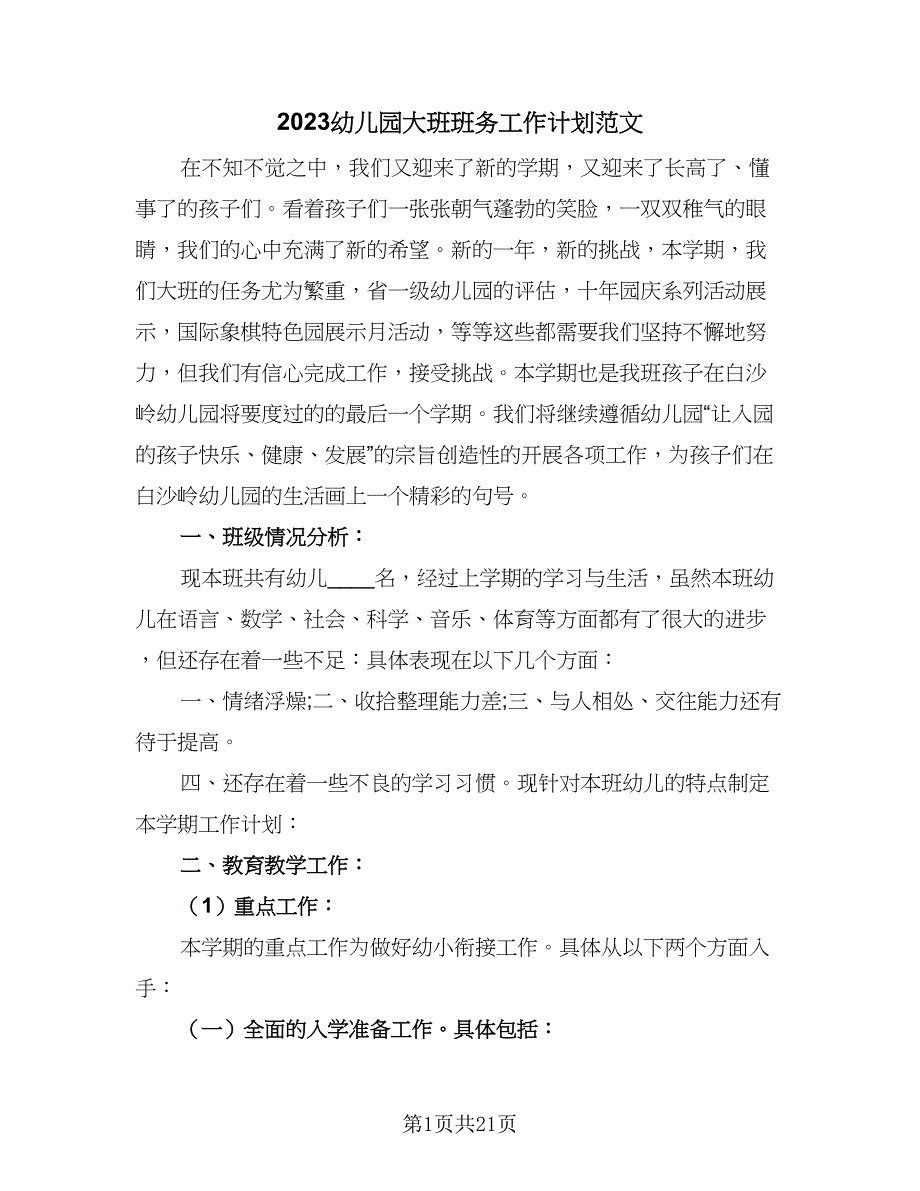 2023幼儿园大班班务工作计划范文

在不知不觉之中，我们又迎来了新的学期，又迎来了长高了、懂事了的孩子们。看着孩子们一张张朝气蓬勃的笑脸，一双双稚气的眼睛，我们的心中充满了新的希望。新的一年，新的挑战，本学期，我们大班的任务尤为繁重，省一级幼儿园的评估，十年园庆系列活动展示，国际象棋特色园展示月活动，等等这些都需要我们坚持不懈地努力，但我们有信心完成工作，接受挑战。本学期也是我班孩子在白沙岭幼儿园将要度过的的最后一个学期。我们将继续遵循幼儿园“让入园的孩子快乐、健康、发展”的宗旨创造性的开展各项工作，为孩子们在白沙岭幼儿园的生活画上一个精彩的句号。

一、班级情况分析：

现本班共有幼儿____名，经过上学期的学习与生活，虽然本班幼儿在语言、数学、社会、科学、音乐、体育等方面都有了很大的进步，但还存在着一些不足：具体表现在以下几个方面：

一、情绪浮燥;二、收拾整理能力差;三、与人相处、交往能力还有待于提高。

四、还存在着一些不良的学习习惯。现针对本班幼儿的特点制定本学期工作计划：

二、教育教学工作：

（1）重点工作：

本学期的重点工作为做好幼小衔接工作。具体从以下两个方面入手：

（一）全面的入学准备工作。具体包括：

第1页共21页